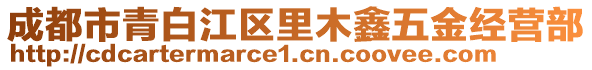 成都市青白江区里木鑫五金经营部
http://cdcartermarce1.cn.coovee.com